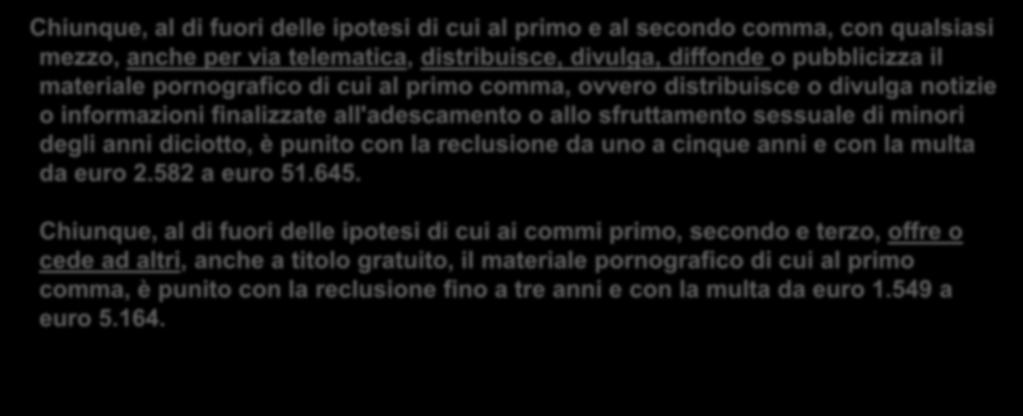 Chiunque, al di fuori delle ipotesi di cui al primo e al secondo comma, con qualsiasi mezzo, anche per via telematica, distribuisce, divulga, diffonde o pubblicizza il materiale pornografico di cui al primo comma, ovvero distribuisce o divulga notizie o informazioni finalizzate all'adescamento o allo sfruttamento sessuale di minori degli anni diciotto, è punito con la reclusione da uno a cinque anni e con la multa da euro 2.582 a euro 51.645.

Chiunque, al di fuori delle ipotesi di cui ai commi primo, secondo e terzo, offre o cede ad altri, anche a titolo gratuito, il materiale pornografico di cui al primo comma, è punito con la reclusione fino a tre anni e con la multa da euro 1.549 a euro 5.164.